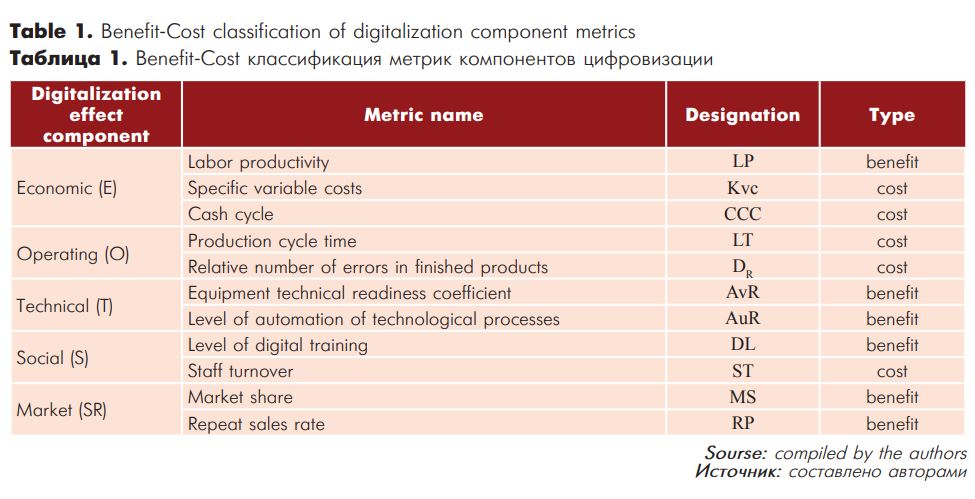 Table 1. Benefit-Cost classification of digitalization component metrics
Таблица 1. Benefit-Cost классификация метрик компонентов цифровизации

| Digitalization effect component | Metric name | Designation | Type |
|---|---|---|---|
| Economic (E) | Labor productivity | LP | benefit |
| | Specific variable costs | Kvc | cost |
| | Cash cycle | CCC | cost |
| Operating (O) | Production cycle time | LT | cost |
| | Relative number of errors in finished products | $D_R$ | cost |
| Technical (T) | Equipment technical readiness coefficient | AvR | benefit |
| | Level of automation of technological processes | AuR | benefit |
| Social (S) | Level of digital training | DL | benefit |
| | Staff turnover | ST | cost |
| Market (SR) | Market share | MS | benefit |
| | Repeat sales rate | RP | benefit |

Sourse: compiled by the authors
Источник: составлено авторами